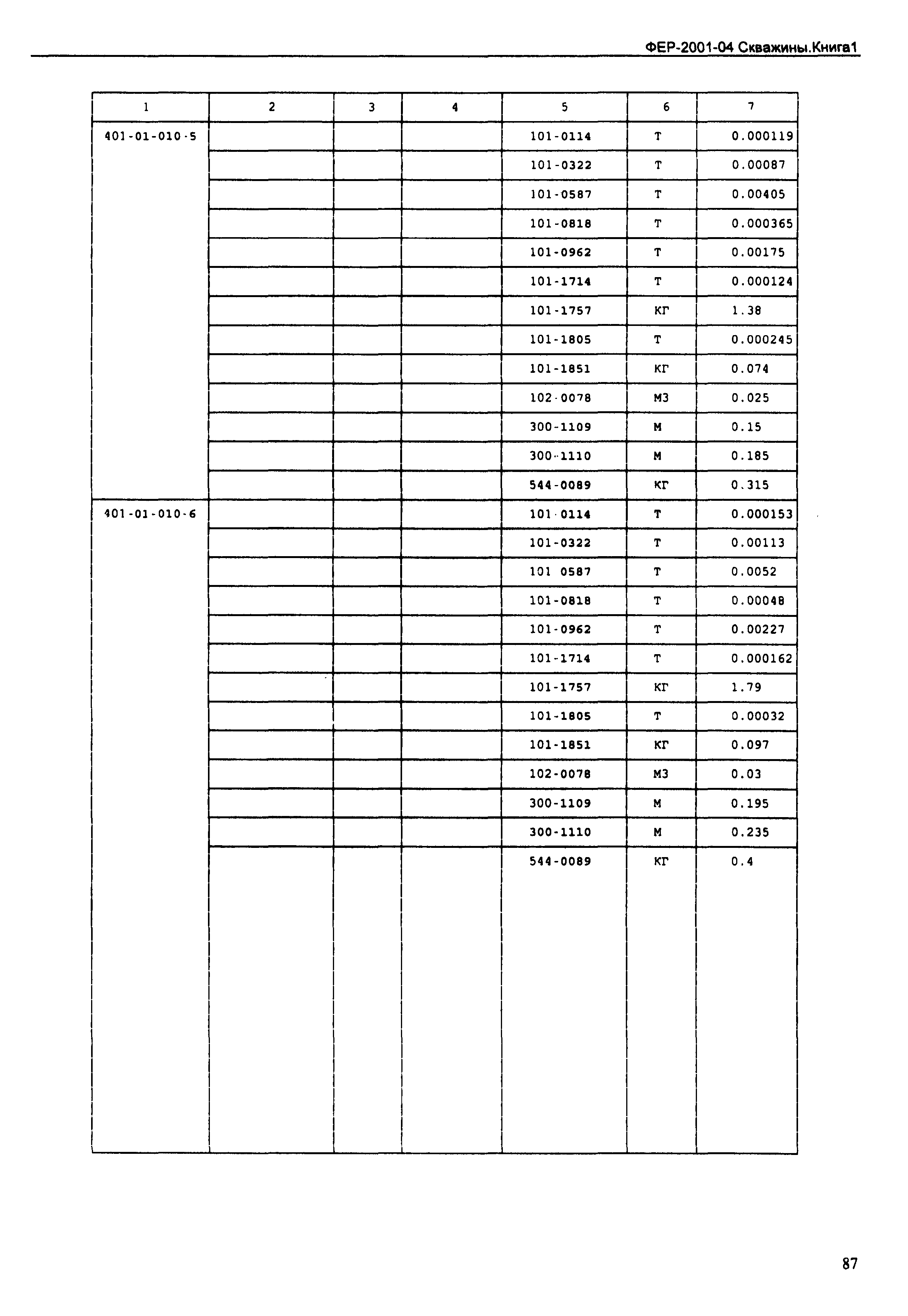 ФЕР-2001-04 Скважины.Книга1

| 1 | 2 | 3 | 4 | 5 | 6 | 7 |
|---|---|---|---|---|---|---|
| 401-01-010-5 | | | | 101-0114 | Т | 0.000119 |
| | | | | 101-0322 | Т | 0.00087 |
| | | | | 101-0587 | Т | 0.00405 |
| | | | | 101-0818 | Т | 0.000365 |
| | | | | 101-0962 | Т | 0.00175 |
| | | | | 101-1714 | Т | 0.000124 |
| | | | | 101-1757 | КГ | 1.38 |
| | | | | 101-1805 | Т | 0.000245 |
| | | | | 101-1851 | КГ | 0.074 |
| | | | | 102-0078 | М3 | 0.025 |
| | | | | 300-1109 | М | 0.15 |
| | | | | 300-1110 | М | 0.185 |
| | | | | 544-0089 | КГ | 0.315 |
| 401-01-010-6 | | | | 101-0114 | Т | 0.000153 |
| | | | | 101-0322 | Т | 0.00113 |
| | | | | 101 0587 | Т | 0.0052 |
| | | | | 101-0818 | Т | 0.00048 |
| | | | | 101-0962 | Т | 0.00227 |
| | | | | 101-1714 | Т | 0.000162 |
| | | | | 101-1757 | КГ | 1.79 |
| | | | | 101-1805 | Т | 0.00032 |
| | | | | 101-1851 | КГ | 0.097 |
| | | | | 102-0078 | М3 | 0.03 |
| | | | | 300-1109 | М | 0.195 |
| | | | | 300-1110 | М | 0.235 |
| | | | | 544-0089 | КГ | 0.4 |

87